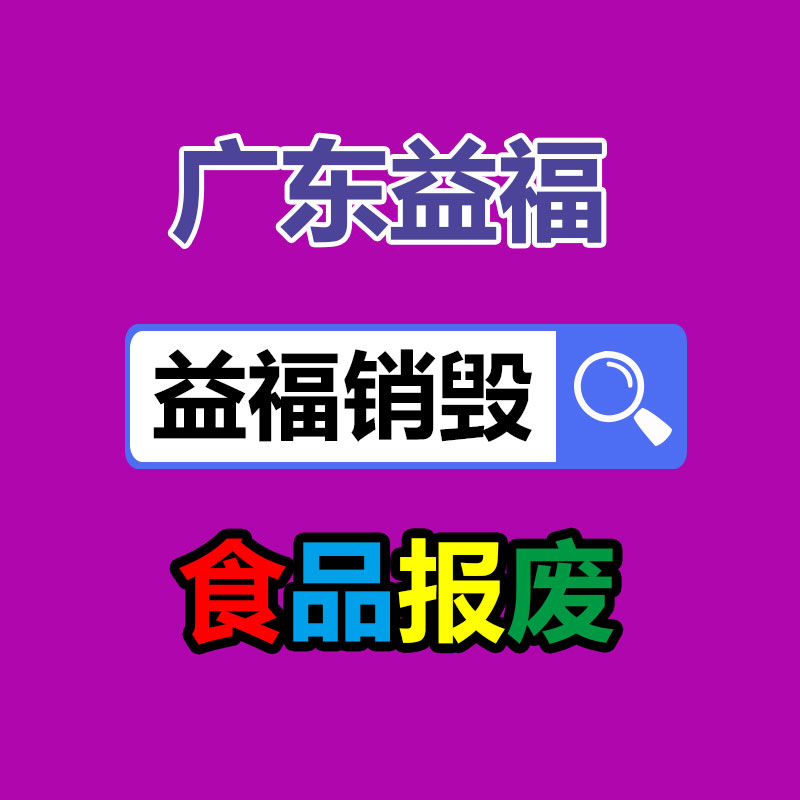 广东益福

益福销毁

食品报废